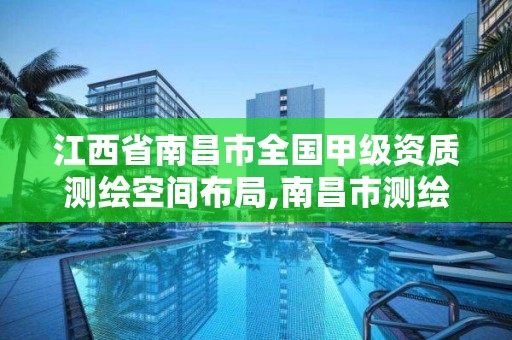 江西省南昌市全国甲级资质测绘空间布局,南昌市测绘